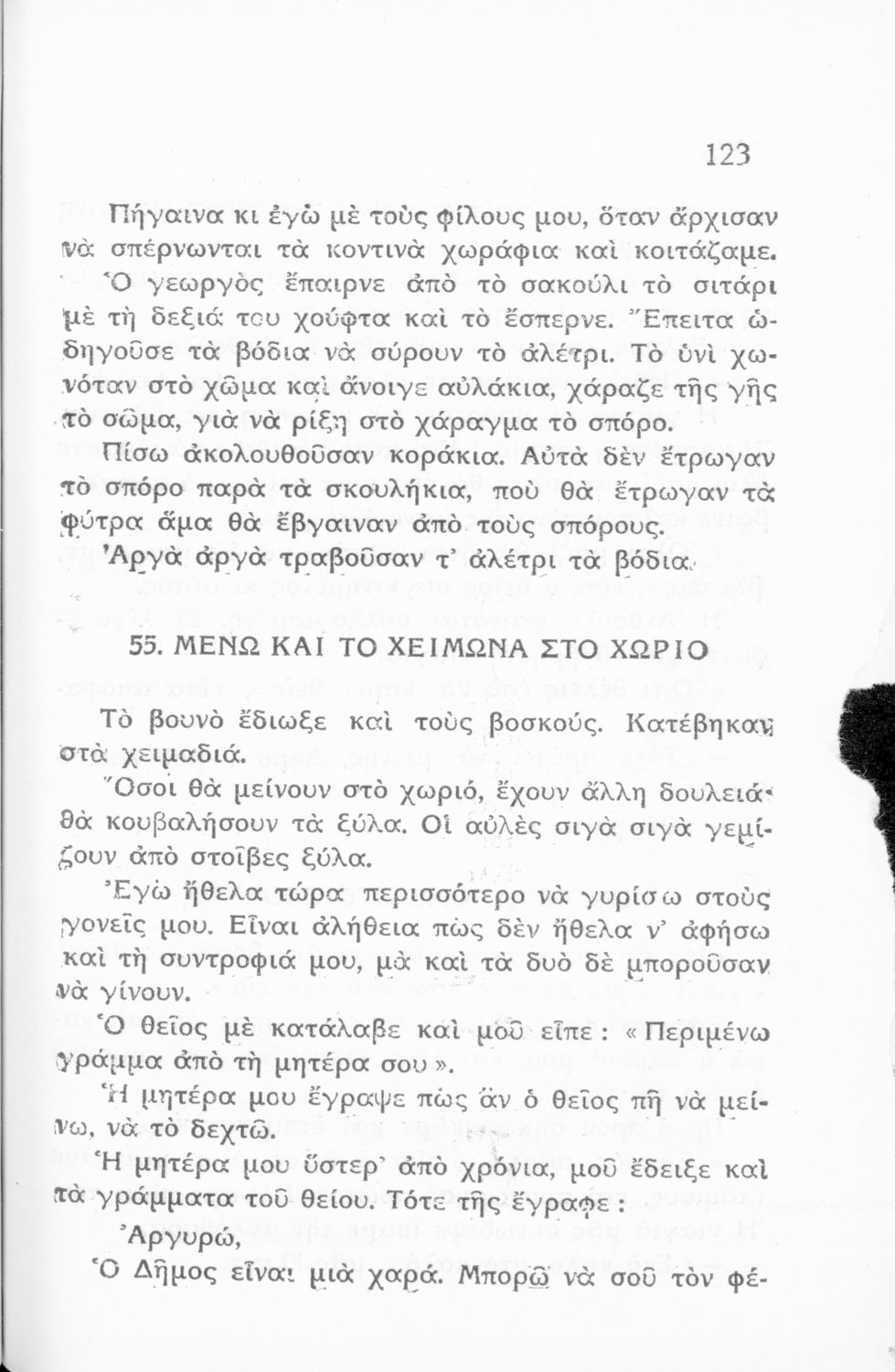 123

Πήγαινα κι ἐγὼ μὲ τοὺς φίλους μου, ὅταν ἄρχισαν νὰ σπέρνωνται τὰ κοντινὰ χωράφια καὶ κοιτάζαμε. Ὁ γεωργὸς ἔπαιρνε ἀπὸ τὸ σακούλι τὸ σιτάρι μὲ τὴ δεξιά του χούφτα καὶ τὸ ἔσπερνε. Ἔπειτα ὡδηγοῦσε τὰ βόδια νὰ σύρουν τὸ ἀλέτρι. Τὸ ὑνὶ χωνόταν στὸ χῶμα καὶ ἄνοιγε αὐλάκια, χάραζε τῆς γῆς τὸ σῶμα, γιὰ νὰ ρίξῃ στὸ χάραγμα τὸ σπόρο.

Πίσω ἀκολουθοῦσαν κοράκια. Αὐτὰ δὲν ἔτρωγαν τὸ σπόρο παρὰ τὰ σκουλήκια, ποὺ θὰ ἔτρωγαν τὰ φύτρα ἅμα θὰ ἔβγαιναν ἀπὸ τοὺς σπόρους.

Ἀργὰ ἀργὰ τραβοῦσαν τ' ἀλέτρι τὰ βόδια.

55. ΜΕΝΩ ΚΑΙ ΤΟ ΧΕΙΜΩΝΑ ΣΤΟ ΧΩΡΙΟ

Τὸ βουνὸ ἔδιωξε καὶ τοὺς βοσκούς. Κατέβηκαν στὰ χειμαδιά.

Ὅσοι θὰ μείνουν στὸ χωριό, ἔχουν ἄλλη δουλειά· θὰ κουβαλήσουν τὰ ξύλα. Οἱ αὐλὲς σιγὰ σιγὰ γεμίζουν ἀπὸ στοῖβες ξύλα.

Ἐγὼ ἤθελα τώρα περισσότερο νὰ γυρίσω στοὺς γονεῖς μου. Εἶναι ἀλήθεια πὼς δὲν ἤθελα ν' ἀφήσω καὶ τὴ συντροφιά μου, μὰ καὶ τὰ δυὸ δὲ μποροῦσαν νὰ γίνουν.

Ὁ θεῖος μὲ κατάλαβε καὶ μοῦ εἶπε : « Περιμένω γράμμα ἀπὸ τὴ μητέρα σου ».

Ἡ μητέρα μου ἔγραψε πὼς ἂν ὁ θεῖος πῇ νὰ μείνω, νὰ τὸ δεχτῶ.

Ἡ μητέρα μου ὕστερ' ἀπὸ χρόνια, μοῦ ἔδειξε καὶ τὰ γράμματα τοῦ θείου. Τότε τῆς ἔγραφε :

Ἀργυρώ,

Ὁ Δῆμος εἶναι μιὰ χαρά. Μπορῶ νὰ σοῦ τὸν φέ-